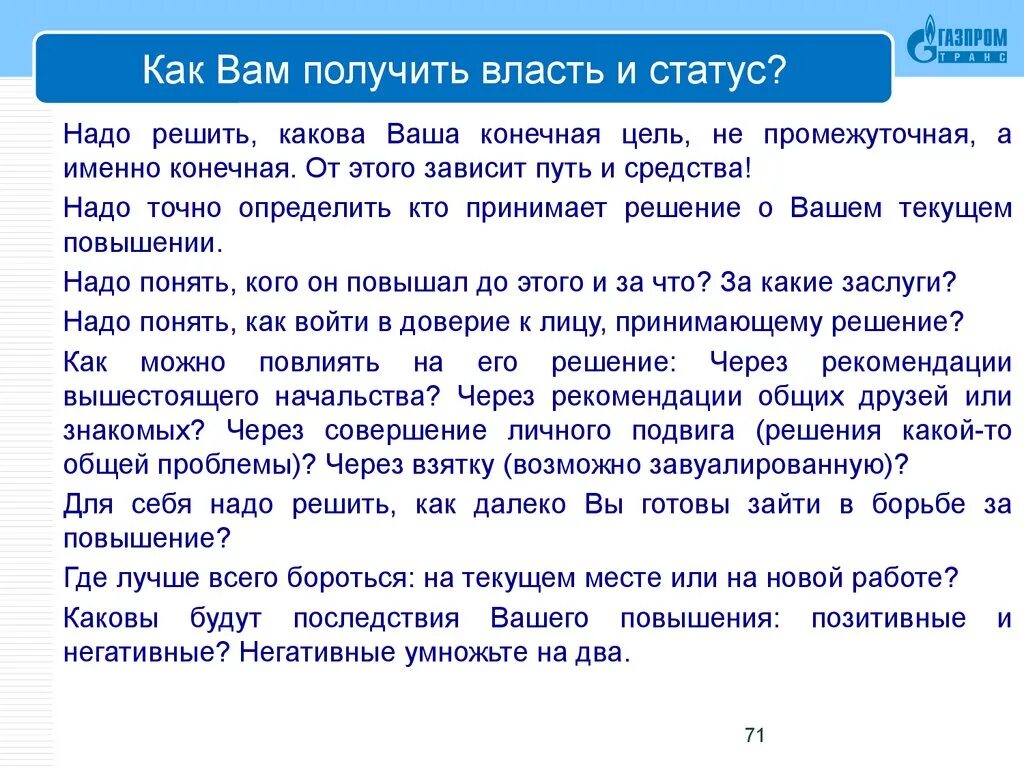 Как Вам получить власть и статус?

ГАЗПРОМ ТРАНС

Надо решить, какова Ваша конечная цель, не промежуточная, а именно конечная. От этого зависит путь и средства!

Надо точно определить кто принимает решение о Вашем текущем повышении.

Надо понять, кого он повышал до этого и за что? За какие заслуги?

Надо понять, как войти в доверие к лицу, принимающему решение?

Как можно повлиять на его решение: Через рекомендации вышестоящего начальства? Через рекомендации общих друзей или знакомых? Через совершение личного подвига (решения какой-то общей проблемы)? Через взятку (возможно завуалированную)?

Для себя надо решить, как далеко Вы готовы зайти в борьбе за повышение?

Где лучше всего бороться: на текущем месте или на новой работе?

Каковы будут последствия Вашего повышения: позитивные и негативные? Негативные умножьте на два.

71